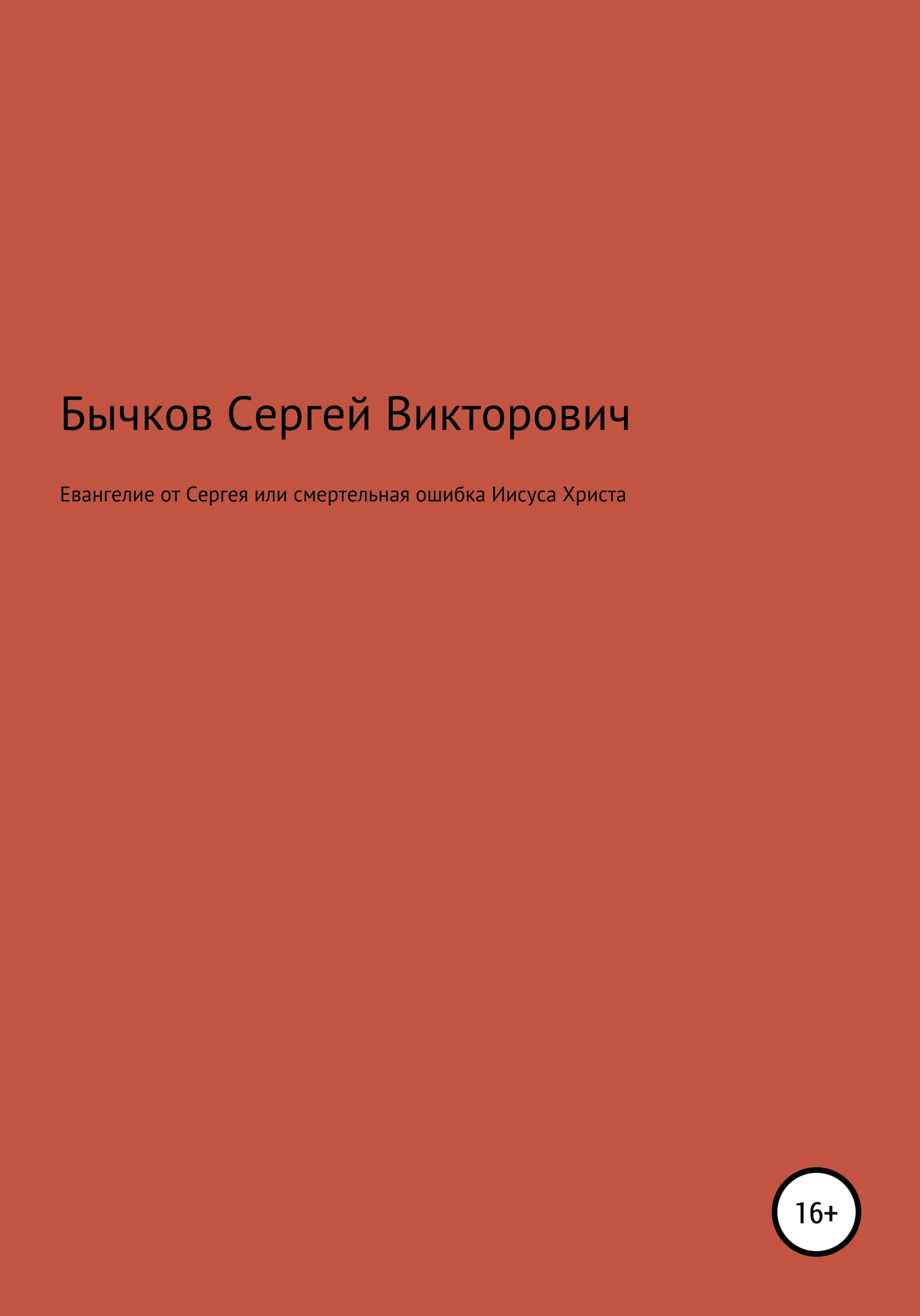 Бычков Сергей Викторович

Евангелие от Сергея или смертельная ошибка Иисуса Христа

16+